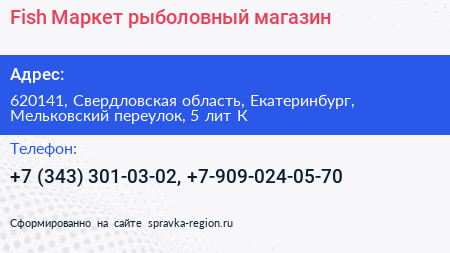 Fish Маркет рыболовный магазин

Адрес:

620141, Свердловская область, Екатеринбург, Мельковский переулок, 5 лит К

Телефон:

+7 (343) 301-03-02, +7-909-024-05-70

Сформированно на сайте spravka-region.ru